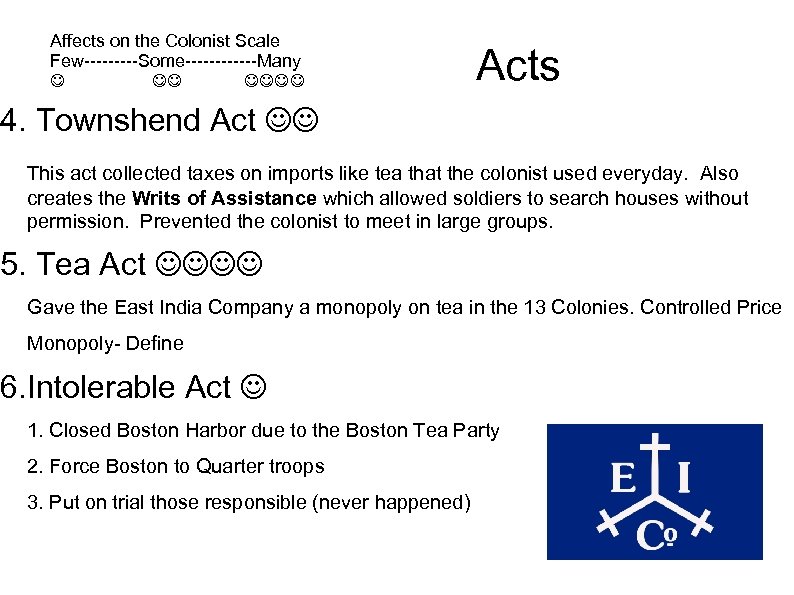 Affects on the Colonist Scale
Few---------Some-----------Many
☺ ☺☺ ☺☺☺☺

Acts

4. Townshend Act ☺☺

This act collected taxes on imports like tea that the colonist used everyday. Also creates the **Writs of Assistance** which allowed soldiers to search houses without permission. Prevented the colonist to meet in large groups.

5. Tea Act ☺☺☺☺

Gave the East India Company a monopoly on tea in the 13 Colonies. Controlled Price

Monopoly- Define

6.Intolerable Act ☺

1. Closed Boston Harbor due to the Boston Tea Party

2. Force Boston to Quarter troops

3. Put on trial those responsible (never happened)

E I Cº